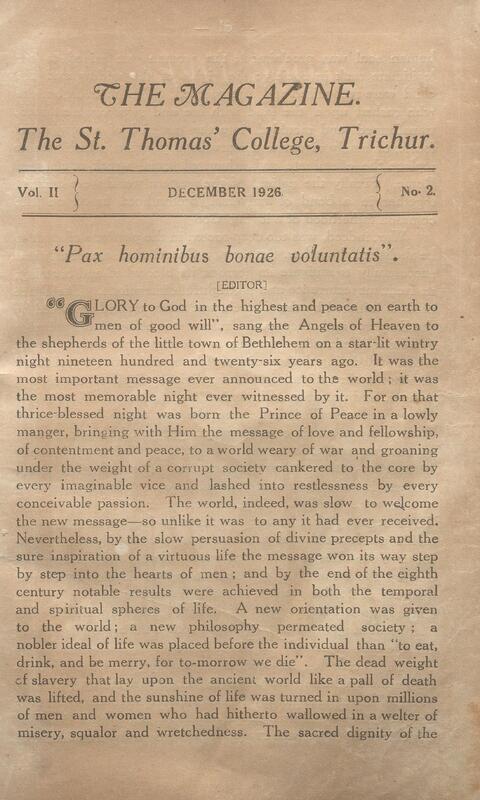 THE MAGAZINE.
The St. Thomas' College, Trichur.

Vol. II DECEMBER 1926. No. 2.

"Pax hominibus bonae voluntatis".

[EDITOR]

"GLORY to God in the highest and peace on earth to men of good will", sang the Angels of Heaven to the shepherds of the little town of Bethlehem on a star-lit wintry night nineteen hundred and twenty-six years ago. It was the most important message ever announced to the world; it was the most memorable night ever witnessed by it. For on that thrice-blessed night was born the Prince of Peace in a lowly manger, bringing with Him the message of love and fellowship, of contentment and peace, to a world weary of war and groaning under the weight of a corrupt society cankered to the core by every imaginable vice and lashed into restlessness by every conceivable passion. The world, indeed, was slow to welcome the new message—so unlike it was to any it had ever received. Nevertheless, by the slow persuasion of divine precepts and the sure inspiration of a virtuous life the message won its way step by step into the hearts of men; and by the end of the eighth century notable results were achieved in both the temporal and spiritual spheres of life. A new orientation was given to the world; a new philosophy permeated society; a nobler ideal of life was placed before the individual than "to eat, drink, and be merry, for to-morrow we die". The dead weight of slavery that lay upon the ancient world like a pall of death was lifted, and the sunshine of life was turned in upon millions of men and women who had hitherto wallowed in a welter of misery, squalor and wretchedness. The sacred dignity of the